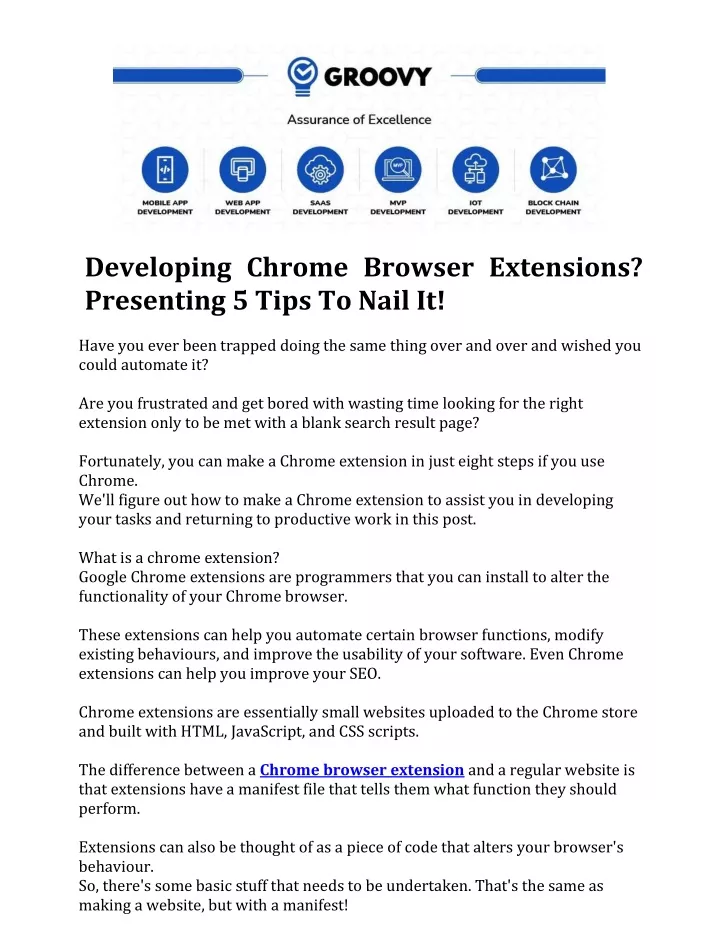 GROOVY

Assurance of Excellence

MOBILE APP DEVELOPMENT

WEB APP DEVELOPMENT

SAAS DEVELOPMENT

MVP DEVELOPMENT

IOT DEVELOPMENT

BLOCK CHAIN DEVELOPMENT

Developing Chrome Browser Extensions? Presenting 5 Tips To Nail It!

Have you ever been trapped doing the same thing over and over and wished you could automate it?

Are you frustrated and get bored with wasting time looking for the right extension only to be met with a blank search result page?

Fortunately, you can make a Chrome extension in just eight steps if you use Chrome.
We'll figure out how to make a Chrome extension to assist you in developing your tasks and returning to productive work in this post.

What is a chrome extension?
Google Chrome extensions are programmers that you can install to alter the functionality of your Chrome browser.

These extensions can help you automate certain browser functions, modify existing behaviours, and improve the usability of your software. Even Chrome extensions can help you improve your SEO.

Chrome extensions are essentially small websites uploaded to the Chrome store and built with HTML, JavaScript, and CSS scripts.

The difference between a Chrome browser extension and a regular website is that extensions have a manifest file that tells them what function they should perform.

Extensions can also be thought of as a piece of code that alters your browser's behaviour.
So, there's some basic stuff that needs to be undertaken. That's the same as making a website, but with a manifest!